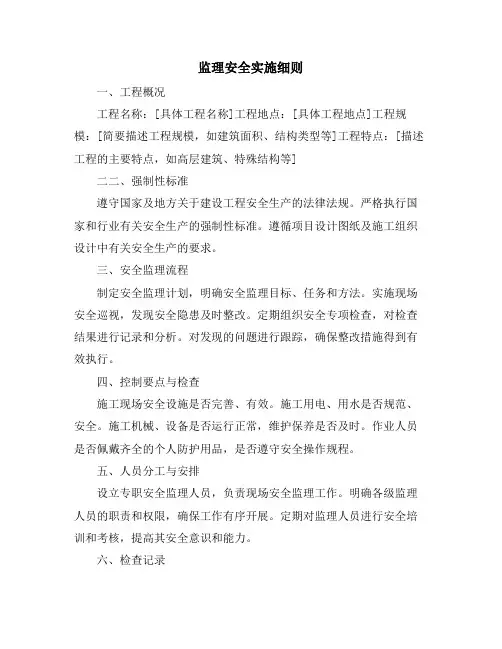 监理安全实施细则

一、工程概况

工程名称：[具体工程名称]工程地点：[具体工程地点]工程规模：[简要描述工程规模，如建筑面积、结构类型等]工程特点：[描述工程的主要特点，如高层建筑、特殊结构等]

二二、强制性标准

遵守国家及地方关于建设工程安全生产的法律法规。严格执行国家和行业有关安全生产的强制性标准。遵循项目设计图纸及施工组织设计中有关安全生产的要求。

三、安全监理流程

制定安全监理计划，明确安全监理目标、任务和方法。实施现场安全巡视，发现安全隐患及时整改。定期组织安全专项检查，对检查结果进行记录和分析。对发现的问题进行跟踪，确保整改措施得到有效执行。

四、控制要点与检查

施工现场安全设施是否完善、有效。施工用电、用水是否规范、安全。施工机械、设备是否运行正常，维护保养是否及时。作业人员是否佩戴齐全的个人防护用品，是否遵守安全操作规程。

五、人员分工与安排

设立专职安全监理人员，负责现场安全监理工作。明确各级监理人员的职责和权限，确保工作有序开展。定期对监理人员进行安全培训和考核，提高其安全意识和能力。

六、检查记录